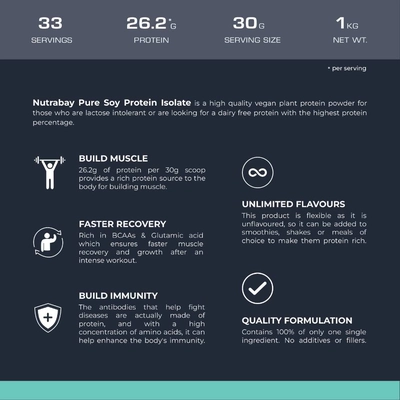 33
SERVINGS

26.2*G
PROTEIN

30G
SERVING SIZE

1KG
NET WT.

* per serving

Nutrabay Pure Soy Protein Isolate is a high quality vegan plant protein powder for those who are lactose intolerant or are looking for a dairy free protein with the highest protein percentage.

BUILD MUSCLE
26.2g of protein per 30g scoop provides a rich protein source to the body for building muscle.

FASTER RECOVERY
Rich in BCAAs & Glutamic acid which ensures faster muscle recovery and growth after an intense workout.

BUILD IMMUNITY
The antibodies that help fight diseases are actually made of protein, and with a high concentration of amino acids, it can help enhance the body's immunity.

UNLIMITED FLAVOURS
This product is flexible as it is unflavoured, so it can be added to smoothies, shakes or meals of choice to make them protein rich.

QUALITY FORMULATION
Contains 100% of only one single ingredient. No additives or fillers.